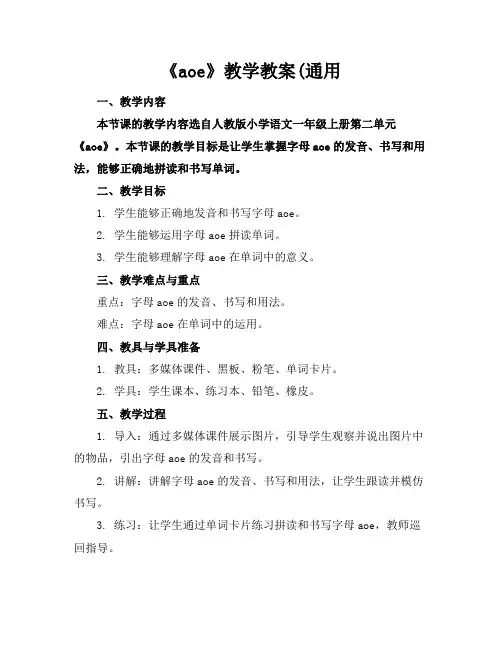 《aoe》教学教案(通用

一、教学内容

本节课的教学内容选自人教版小学语文一年级上册第二单元《aoe》。本节课的教学目标是让学生掌握字母 aoe 的发音、书写和用法，能够正确地拼读和书写单词。

二、教学目标

1. 学生能够正确地发音和书写字母 aoe。

2. 学生能够运用字母 aoe 拼读单词。

3. 学生能够理解字母 aoe 在单词中的意义。

三、教学难点与重点

重点：字母 aoe 的发音、书写和用法。

难点：字母 aoe 在单词中的运用。

四、教具与学具准备

1. 教具：多媒体课件、黑板、粉笔、单词卡片。

2. 学具：学生课本、练习本、铅笔、橡皮。

五、教学过程

1. 导入：通过多媒体课件展示图片，引导学生观察并说出图片中的物品，引出字母 aoe 的发音和书写。

2. 讲解：讲解字母 aoe 的发音、书写和用法，让学生跟读并模仿书写。

3. 练习：让学生通过单词卡片练习拼读和书写字母 aoe，教师巡回指导。